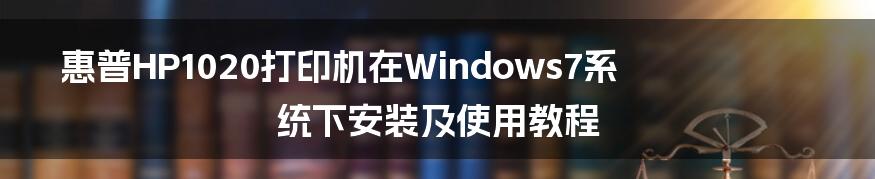 惠普HP1020打印机在Windows7系统下安装及使用教程